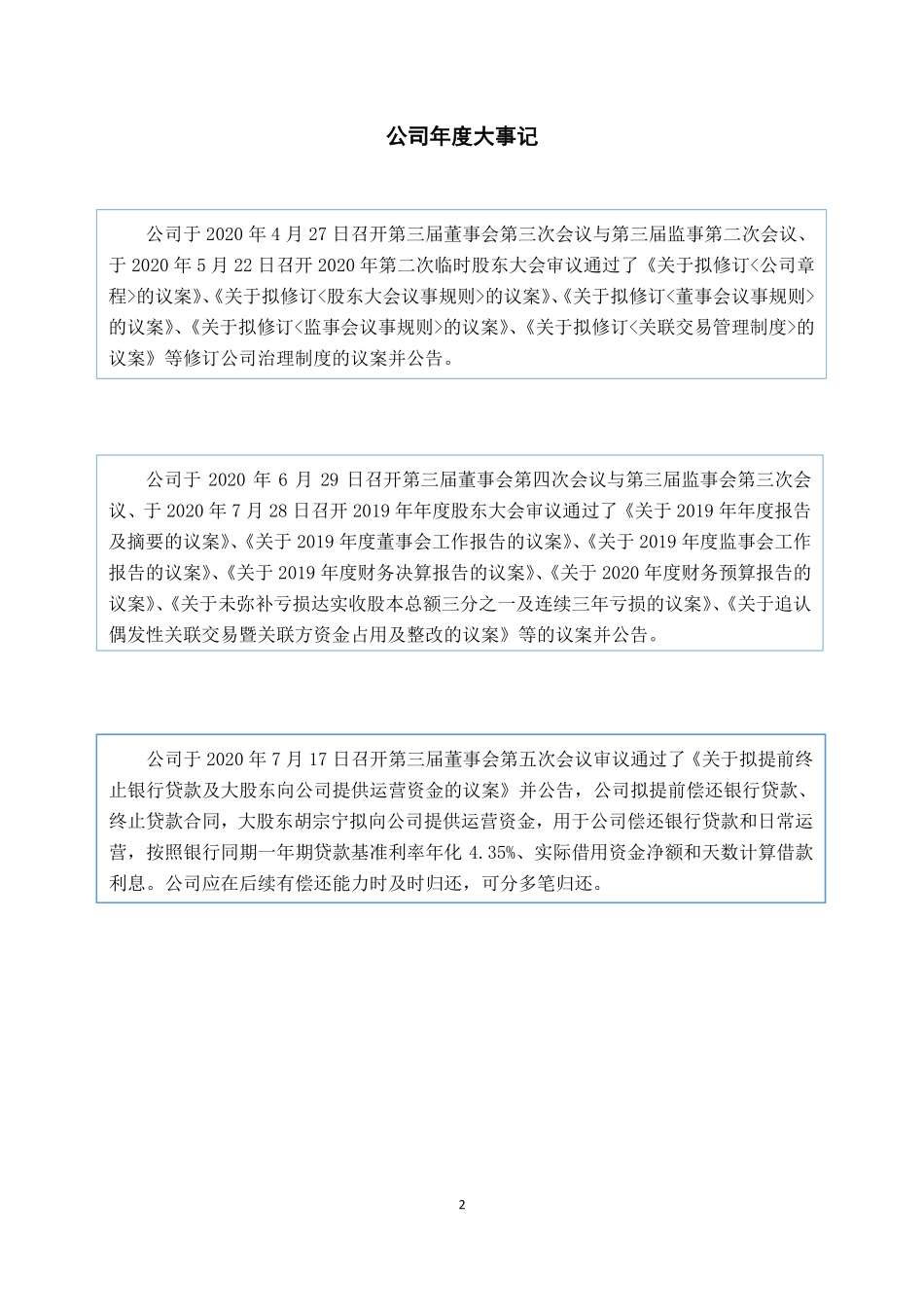 公司年度大事记

公司于 2020 年 4 月 27 日召开第三届董事会第三次会议与第三届监事第二次会议、于 2020 年 5 月 22 日召开 2020 年第二次临时股东大会审议通过了《关于拟修订<公司章程>的议案》、《关于拟修订<股东大会议事规则>的议案》、《关于拟修订<董事会议事规则>的议案》、《关于拟修订<监事会议事规则>的议案》、《关于拟修订<关联交易管理制度>的议案》等修订公司治理制度的议案并公告。

公司于 2020 年 6 月 29 日召开第三届董事会第四次会议与第三届监事会第三次会议、于 2020 年 7 月 28 日召开 2019 年年度股东大会审议通过了《关于 2019 年年度报告及摘要的议案》、《关于 2019 年度董事会工作报告的议案》、《关于 2019 年度监事会工作报告的议案》、《关于 2019 年度财务决算报告的议案》、《关于 2020 年度财务预算报告的议案》、《关于未弥补亏损达实收股本总额三分之一及连续三年亏损的议案》、《关于追认偶发性关联交易暨关联方资金占用及整改的议案》等的议案并公告。

公司于 2020 年 7 月 17 日召开第三届董事会第五次会议审议通过了《关于拟提前终止银行贷款及大股东向公司提供运营资金的议案》并公告，公司拟提前偿还银行贷款、终止贷款合同，大股东胡宗宁拟向公司提供运营资金，用于公司偿还银行贷款和日常运营，按照银行同期一年期贷款基准利率年化 4.35%、实际借用资金净额和天数计算借款利息。公司应在后续有偿还能力时及时归还，可分多笔归还。

2